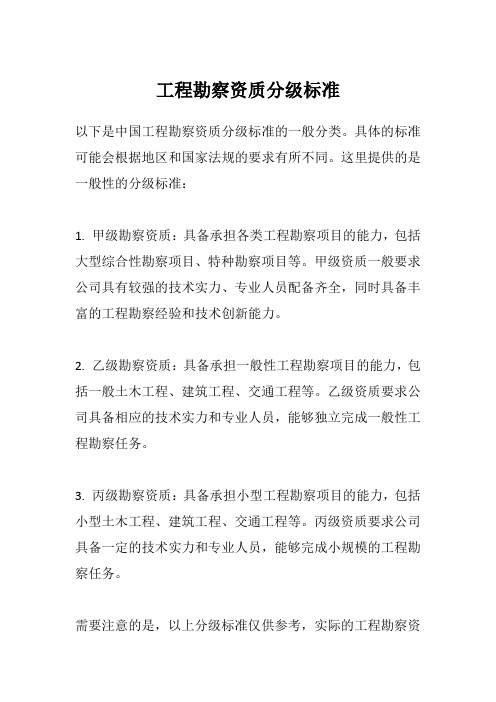 工程勘察资质分级标准

以下是中国工程勘察资质分级标准的一般分类。具体的标准可能会根据地区和国家法规的要求有所不同。这里提供的是一般性的分级标准：

1. 甲级勘察资质：具备承担各类工程勘察项目的能力，包括大型综合性勘察项目、特种勘察项目等。甲级资质一般要求公司具有较强的技术实力、专业人员配备齐全，同时具备丰富的工程勘察经验和技术创新能力。

2. 乙级勘察资质：具备承担一般性工程勘察项目的能力，包括一般土木工程、建筑工程、交通工程等。乙级资质要求公司具备相应的技术实力和专业人员，能够独立完成一般性工程勘察任务。

3. 丙级勘察资质：具备承担小型工程勘察项目的能力，包括小型土木工程、建筑工程、交通工程等。丙级资质要求公司具备一定的技术实力和专业人员，能够完成小规模的工程勘察任务。

需要注意的是，以上分级标准仅供参考，实际的工程勘察资